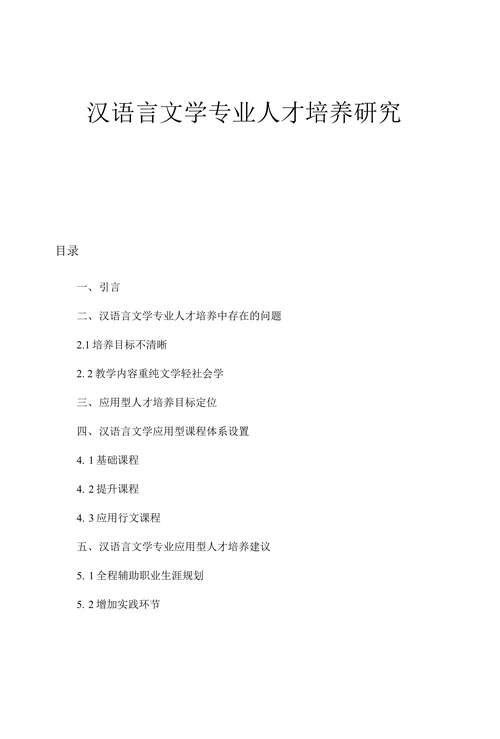 汉语言文学专业人才培养研究

目录

一、引言

二、汉语言文学专业人才培养中存在的问题

2.1 培养目标不清晰

2. 2 教学内容重纯文学轻社会学

三、应用型人才培养目标定位

四、汉语言文学应用型课程体系设置

4. 1 基础课程

4. 2 提升课程

4. 3 应用行文课程

五、汉语言文学专业应用型人才培养建议

5. 1 全程辅助职业生涯规划

5. 2 增加实践环节